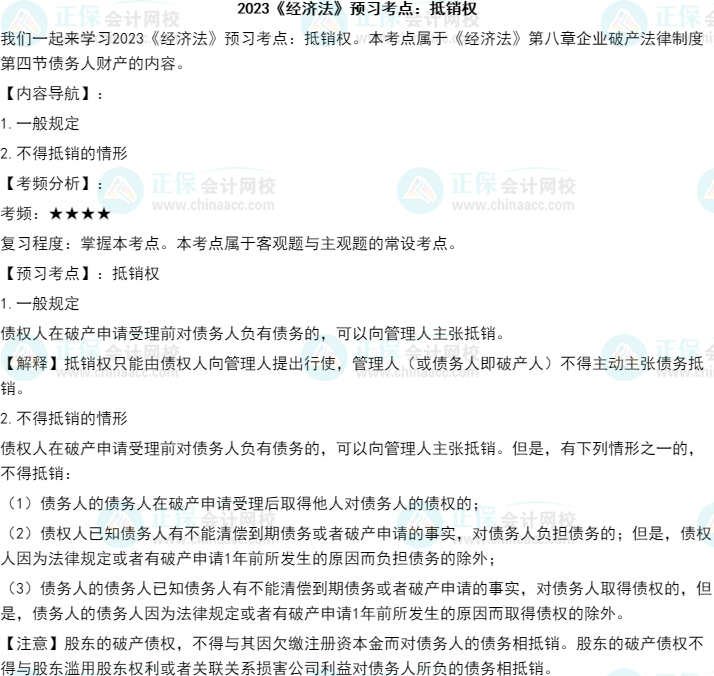 2023《经济法》预习考点：抵销权

我们一起来学习2023《经济法》预习考点：抵销权。本考点属于《经济法》第八章企业破产法律制度第四节债务人财产的内容。

【内容导航】：

1. 一般规定

2. 不得抵销的情形

【考频分析】：

考频：★★★★

复习程度：掌握本考点。本考点属于客观题与主观题的常设考点。

【预习考点】：抵销权

1. 一般规定

债权人在破产申请受理前对债务人负有债务的，可以向管理人主张抵销。

【解释】抵销权只能由债权人向管理人提出行使，管理人（或债务人即破产人）不得主动主张债务抵销。

2. 不得抵销的情形

债权人在破产申请受理前对债务人负有债务的，可以向管理人主张抵销。但是，有下列情形之一的，不得抵销：

（1）债务人的债务人在破产申请受理后取得他人对债务人的债权的；

（2）债权人已知债务人有不能清偿到期债务或者破产申请的事实，对债务人负担债务的；但是，债权人因为法律规定或者有破产申请1年前所发生的原因而负担债务的除外；

（3）债务人的债务人已知债务人有不能清偿到期债务或者破产申请的事实，对债务人取得债权的，但是，债务人的债务人因为法律规定或者有破产申请1年前所发生的原因而取得债权的除外。

【注意】股东的破产债权，不得与其因欠缴注册资本金而对债务人的债务相抵销。股东的破产债权不得与股东滥用股东权利或者关联关系损害公司利益对债务人所负的债务相抵销。

正保会计网校
www.chinaacc.com